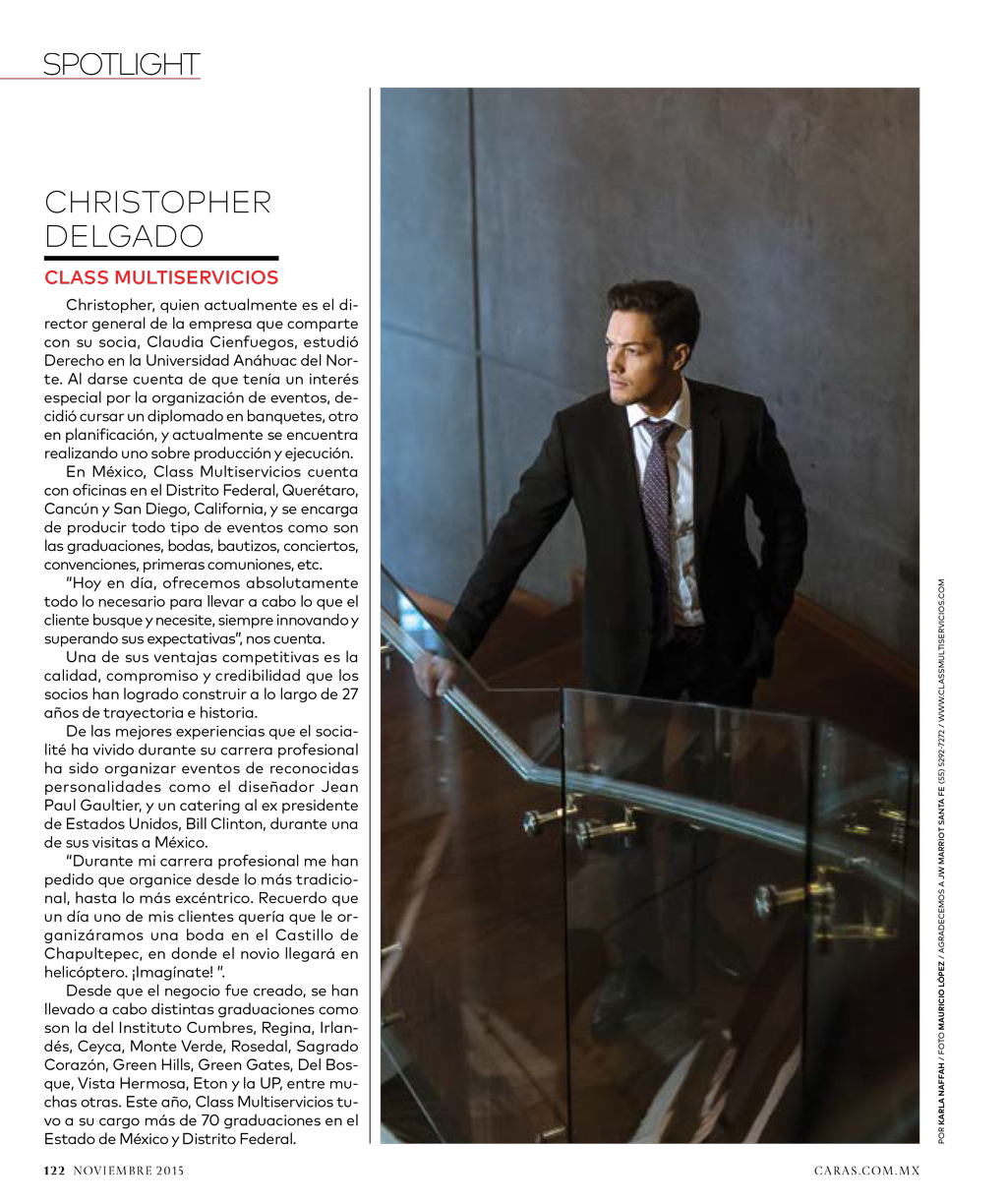 SPOTLIGHT

CHRISTOPHER DELGADO

CLASS MULTISERVICIOS

Christopher, quien actualmente es el director general de la empresa que comparte con su socia, Claudia Cienfuegos, estudió Derecho en la Universidad Anáhuac del Norte. Al darse cuenta de que tenía un interés especial por la organización de eventos, decidió cursar un diplomado en banquetes, otro en planificación, y actualmente se encuentra realizando uno sobre producción y ejecución.

En México, Class Multiservicios cuenta con oficinas en el Distrito Federal, Querétaro, Cancún y San Diego, California, y se encarga de producir todo tipo de eventos como son las graduaciones, bodas, bautizos, conciertos, convenciones, primeras comuniones, etc.

"Hoy en día, ofrecemos absolutamente todo lo necesario para llevar a cabo lo que el cliente busque y necesite, siempre innovando y superando sus expectativas", nos cuenta.

Una de sus ventajas competitivas es la calidad, compromiso y credibilidad que los socios han logrado construir a lo largo de 27 años de trayectoria e historia.

De las mejores experiencias que el socialité ha vivido durante su carrera profesional ha sido organizar eventos de reconocidas personalidades como el diseñador Jean Paul Gaultier, y un catering al ex presidente de Estados Unidos, Bill Clinton, durante una de sus visitas a México.

"Durante mi carrera profesional me han pedido que organice desde lo más tradicional, hasta lo más excéntrico. Recuerdo que un día uno de mis clientes quería que le organizáramos una boda en el Castillo de Chapultepec, en donde el novio llegará en helicóptero. ¡Imagínate! ".

Desde que el negocio fue creado, se han llevado a cabo distintas graduaciones como son la del Instituto Cumbres, Regina, Irlandés, Ceyca, Monte Verde, Rosedal, Sagrado Corazón, Green Hills, Green Gates, Del Bosque, Vista Hermosa, Eton y la UP, entre muchas otras. Este año, Class Multiservicios tuvo a su cargo más de 70 graduaciones en el Estado de México y Distrito Federal.

POR KARLA NAFFAH / FOTO MAURICIO LÓPEZ / AGRADECEMOS A JW MARRIOT SANTA FE (55) 5292-7272 / WWW.CLASSMULTISERVICIOS.COM

122 NOVIEMBRE 2015

CARAS.COM.MX